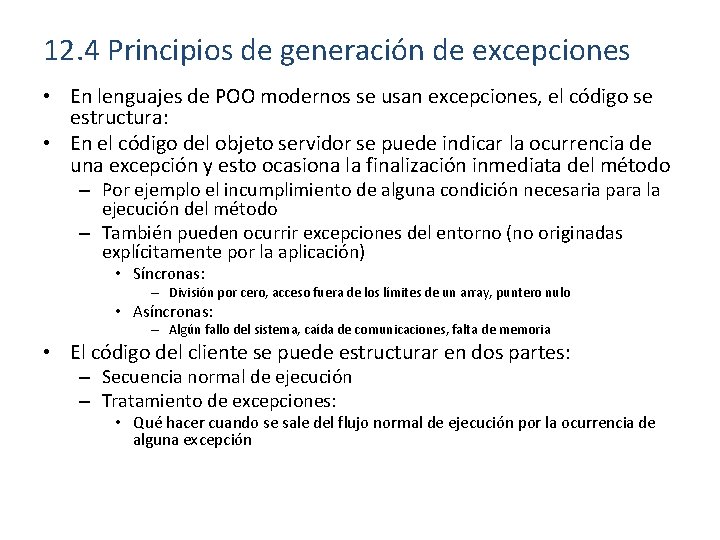 12.4 Principios de generación de excepciones

• En lenguajes de POO modernos se usan excepciones, el código se estructura:
• En el código del objeto servidor se puede indicar la ocurrencia de una excepción y esto ocasiona la finalización inmediata del método
– Por ejemplo el incumplimiento de alguna condición necesaria para la ejecución del método
– También pueden ocurrir excepciones del entorno (no originadas explícitamente por la aplicación)
• Síncronas:
– División por cero, acceso fuera de los límites de un array, puntero nulo
• Asíncronas:
– Algún fallo del sistema, caída de comunicaciones, falta de memoria
• El código del cliente se puede estructurar en dos partes:
– Secuencia normal de ejecución
– Tratamiento de excepciones:
• Qué hacer cuando se sale del flujo normal de ejecución por la ocurrencia de alguna excepción